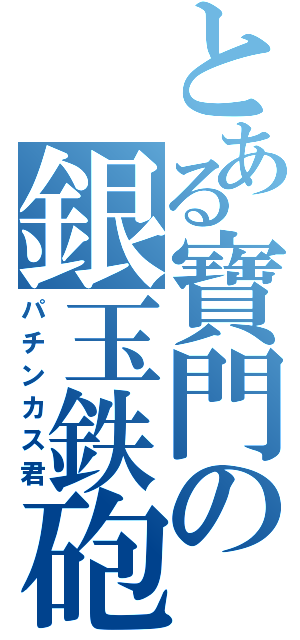 とある寶門の銀玉鉄砲
パチンカス君